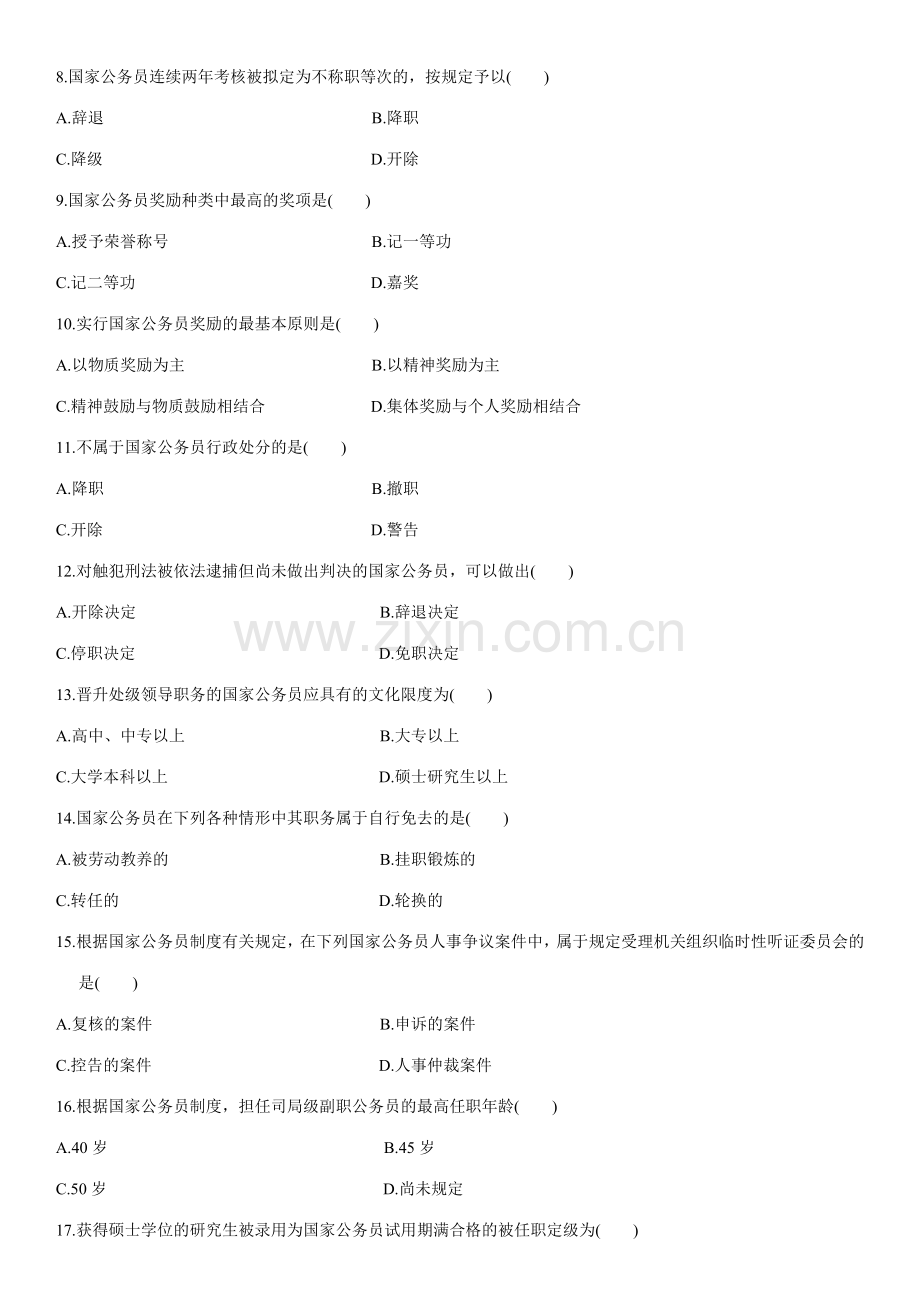 8.国家公务员连续两年考核被拟定为不称职等次的，按规定予以(　　)

A.辞退　　B.降职

C.降级　　D.开除

9.国家公务员奖励种类中最高的奖项是(　　)

A.授予荣誉称号　　B.记一等功

C.记二等功　　D.嘉奖

10.实行国家公务员奖励的最基本原则是(　　)

A.以物质奖励为主　　B.以精神奖励为主

C.精神鼓励与物质鼓励相结合　　D.集体奖励与个人奖励相结合

11.不属于国家公务员行政处分的是(　　)

A.降职　　B.撤职

C.开除　　D.警告

12.对触犯刑法被依法逮捕但尚未做出判决的国家公务员，可以做出(　　)

A.开除决定　　B.辞退决定

C.停职决定　　D.免职决定

www.zixin.com.cn

13.晋升处级领导职务的国家公务员应具有的文化限度为(　　)

A.高中、中专以上　　B.大专以上

C.大学本科以上　　D.硕士研究生以上

14.国家公务员在下列各种情形中其职务属于自行免去的是(　　)

A.被劳动教养的　　B.挂职锻炼的

C.转任的　　D.轮换的

15.根据国家公务员制度有关规定，在下列国家公务员人事争议案件中，属于规定受理机关组织临时性听证委员会的是(　　)

A.复核的案件　　B.申诉的案件

C.控告的案件　　D.人事仲裁案件

16.根据国家公务员制度，担任司局级副职公务员的最高任职年龄(　　)

A.40 岁　　B.45 岁

C.50 岁　　D.尚未规定

17.获得硕士学位的研究生被录用为国家公务员试用期满合格的被任职定级为(　　)